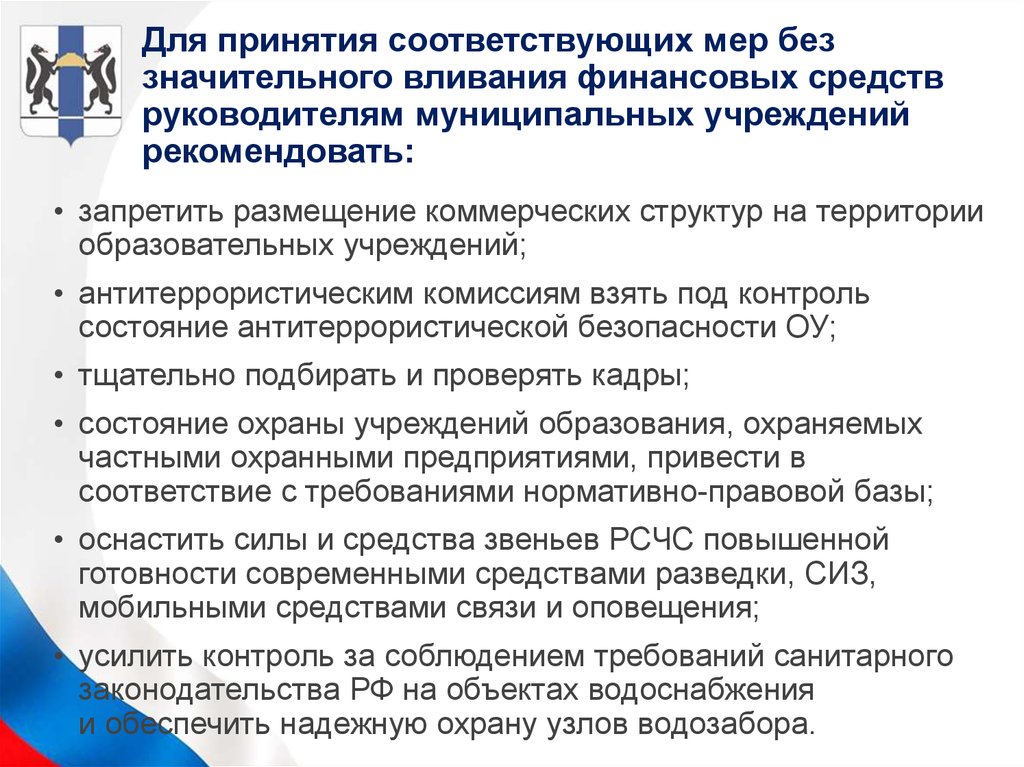 Для принятия соответствующих мер без значительного вливания финансовых средств руководителям муниципальных учреждений рекомендовать:

• запретить размещение коммерческих структур на территории образовательных учреждений;

• антитеррористическим комиссиям взять под контроль состояние антитеррористической безопасности ОУ;

• тщательно подбирать и проверять кадры;

• состояние охраны учреждений образования, охраняемых частными охранными предприятиями, привести в соответствие с требованиями нормативно-правовой базы;

• оснастить силы и средства звеньев РСЧС повышенной готовности современными средствами разведки, СИЗ, мобильными средствами связи и оповещения;

• усилить контроль за соблюдением требований санитарного законодательства РФ на объектах водоснабжения и обеспечить надежную охрану узлов водозабора.